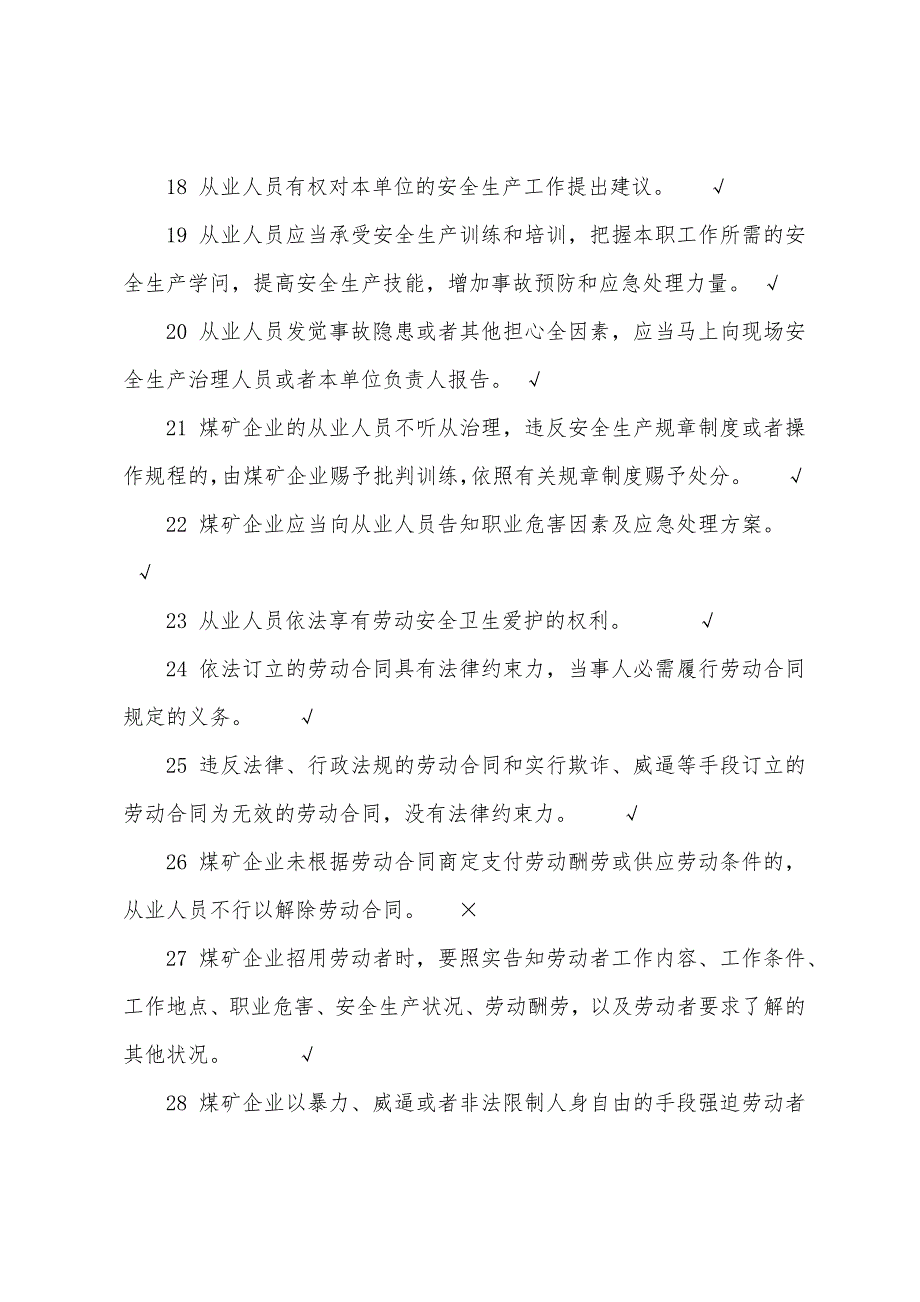 18 从业人员有权对本单位的安全生产工作提出建议。 √

19 从业人员应当承受安全生产训练和培训，把握本职工作所需的安全生产学问，提高安全生产技能，增加事故预防和应急处理力量。 √

20 从业人员发觉事故隐患或者其他担心全因素，应当马上向现场安全生产治理人员或者本单位负责人报告。 √

21 煤矿企业的从业人员不听从治理，违反安全生产规章制度或者操作规程的，由煤矿企业赐予批判训练，依照有关规章制度赐予处分。 √

22 煤矿企业应当向从业人员告知职业危害因素及应急处理方案。 √

23 从业人员依法享有劳动安全卫生爱护的权利。 √

24 依法订立的劳动合同具有法律约束力，当事人必需履行劳动合同规定的义务。 √

25 违反法律、行政法规的劳动合同和实行欺诈、威逼等手段订立的劳动合同为无效的劳动合同，没有法律约束力。 √

26 煤矿企业未根据劳动合同商定支付劳动酬劳或供应劳动条件的，从业人员不行以解除劳动合同。 ×

27 煤矿企业招用劳动者时，要照实告知劳动者工作内容、工作条件、工作地点、职业危害、安全生产状况、劳动酬劳，以及劳动者要求了解的其他状况。 √

28 煤矿企业以暴力、威逼或者非法限制人身自由的手段强迫劳动者